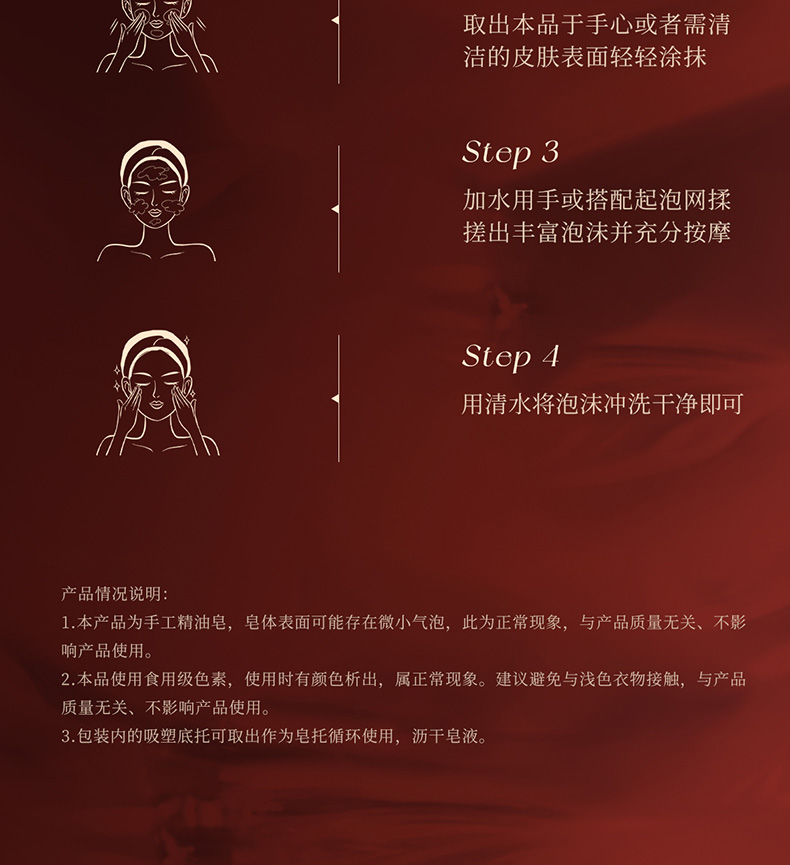 取出本品于手心或者需清洁的皮肤表面轻轻涂抹

Step 3

加水用手或搭配起泡网揉搓出丰富泡沫并充分按摩

Step 4

用清水将泡沫冲洗干净即可

产品情况说明:

1.本产品为手工精油皂，皂体表面可能存在微小气泡，此为正常现象，与产品质量无关、不影响产品使用。

2.本品使用食用级色素，使用时有颜色析出，属正常现象。建议避免与浅色衣物接触，与产品质量无关、不影响产品使用。

3.包装内的吸塑底托可取出作为皂托循环使用，沥干皂液。